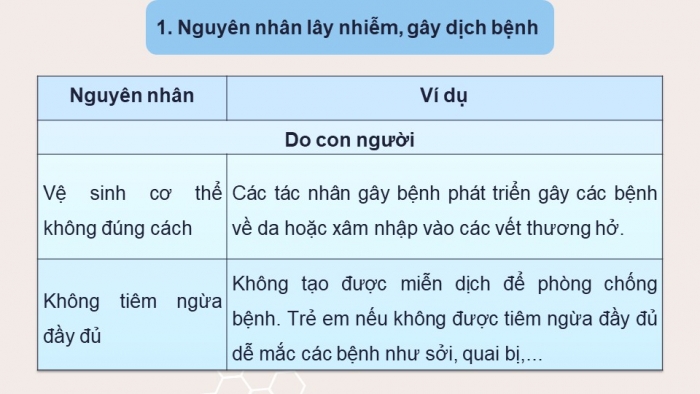 1. Nguyên nhân lây nhiễm, gây dịch bệnh

| Nguyên nhân | Ví dụ |
|---|---|
| Do con người | |
| Vệ sinh cơ thể không đúng cách | Các tác nhân gây bệnh phát triển gây các bệnh về da hoặc xâm nhập vào các vết thương hở. |
| Không tiêm ngừa đầy đủ | Không tạo được miễn dịch để phòng chống bệnh. Trẻ em nếu không được tiêm ngừa đầy đủ dễ mắc các bệnh như sởi, quai bị,... |